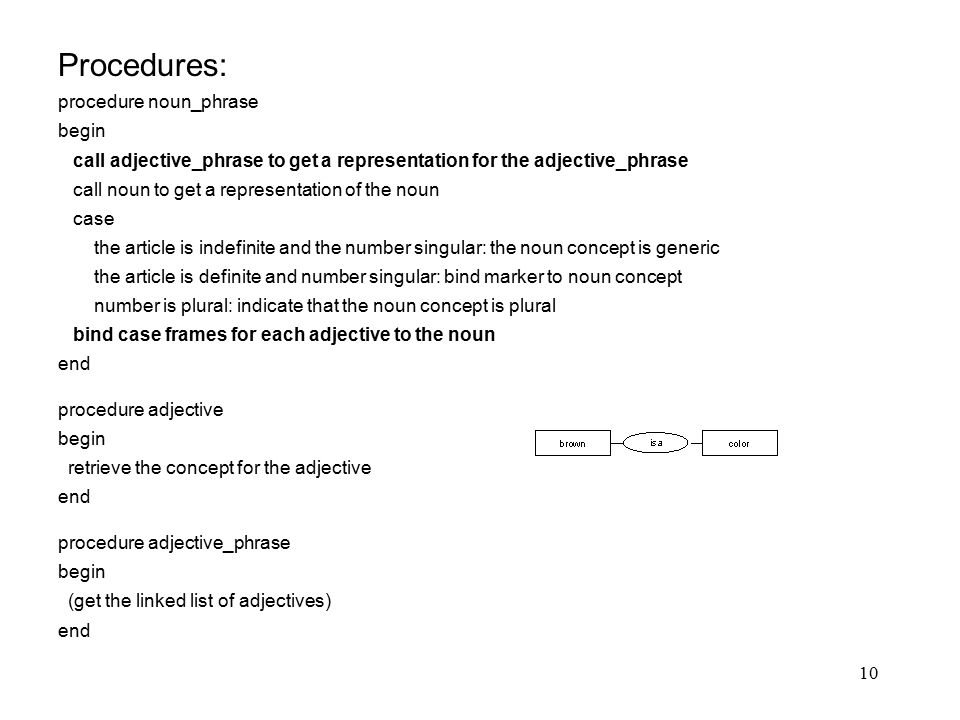 Procedures:

procedure noun_phrase
begin
call adjective_phrase to get a representation for the adjective_phrase
call noun to get a representation of the noun
case
the article is indefinite and the number singular: the noun concept is generic
the article is definite and number singular: bind marker to noun concept
number is plural: indicate that the noun concept is plural
bind case frames for each adjective to the noun
end

procedure adjective
begin
retrieve the concept for the adjective
end

brown
is a
color

procedure adjective_phrase
begin
(get the linked list of adjectives)
end

10